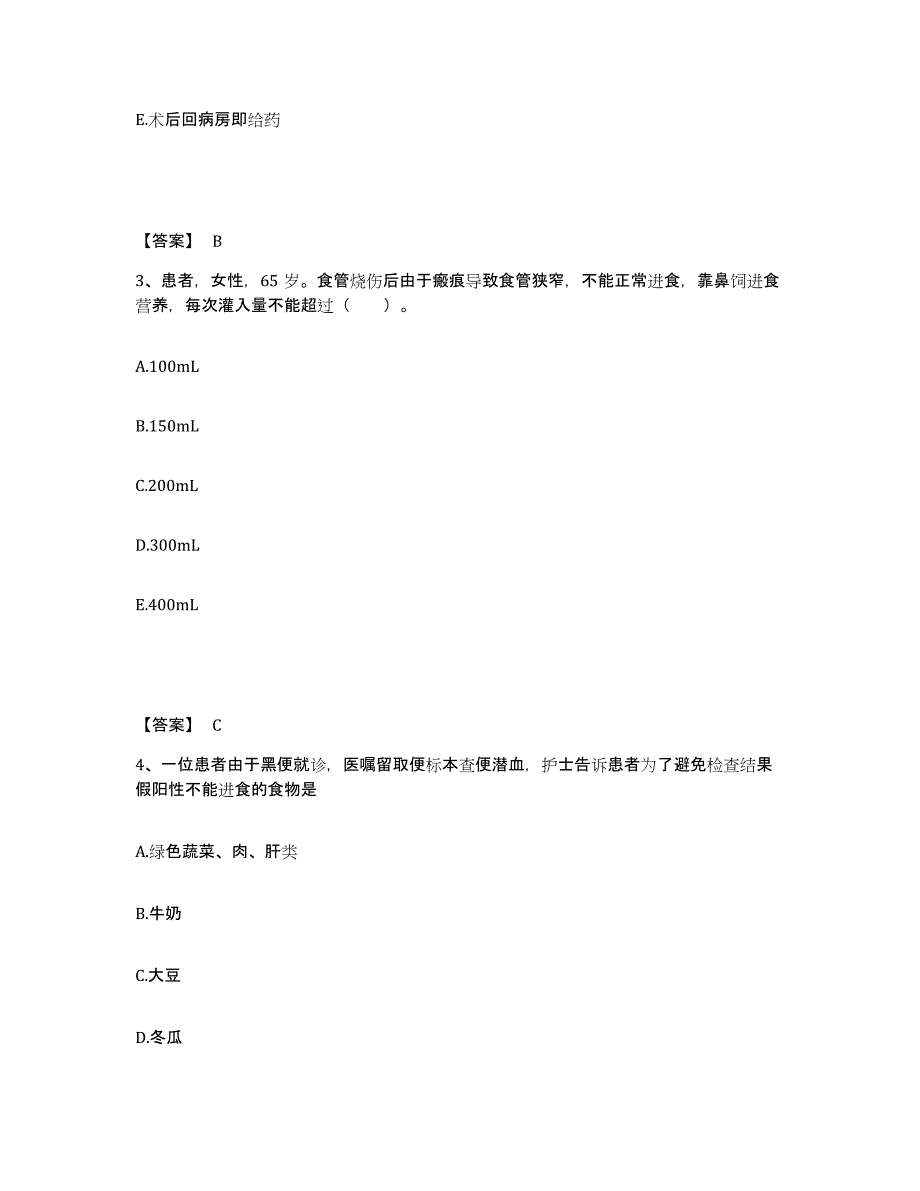 E.术后回病房即给药

【答案】 B

3、患者，女性，65 岁。食管烧伤后由于瘢痕导致食管狭窄，不能正常进食，靠鼻饲进食营养，每次灌入量不能超过（　　）。

A.100mL

B.150mL

C.200mL

D.300mL

E.400mL

【答案】 C

4、一位患者由于黑便就诊，医嘱留取便标本查便潜血，护士告诉患者为了避免检查结果假阳性不能进食的食物是

A.绿色蔬菜、肉、肝类

B.牛奶

C.大豆

D.冬瓜